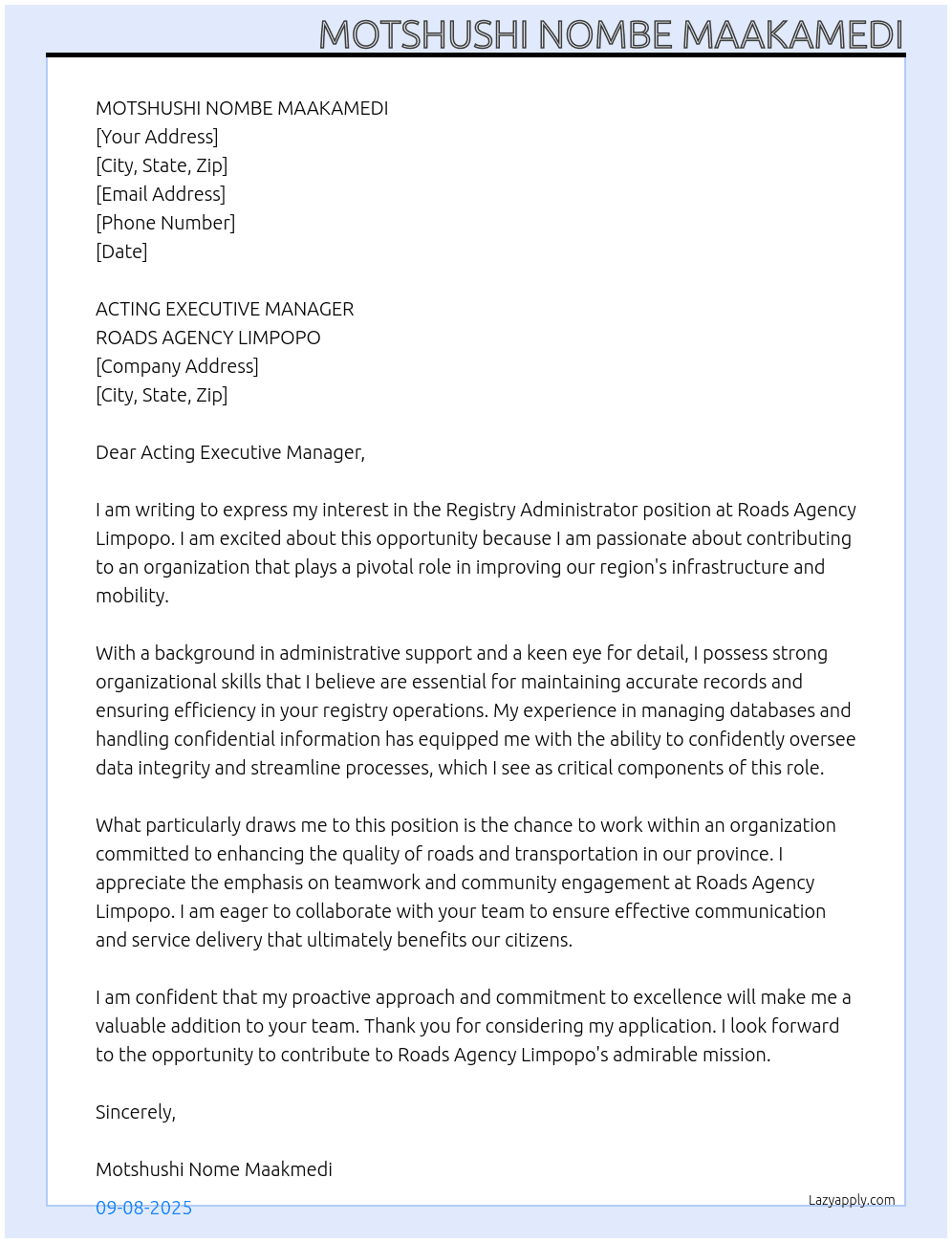 MOTSHUSHI NOMBE MAAKAMEDI

MOTSHUSHI NOMBE MAAKAMEDI
[Your Address]
[City, State, Zip]
[Email Address]
[Phone Number]
[Date]

ACTING EXECUTIVE MANAGER
ROADS AGENCY LIMPOPO
[Company Address]
[City, State, Zip]

Dear Acting Executive Manager,

I am writing to express my interest in the Registry Administrator position at Roads Agency Limpopo. I am excited about this opportunity because I am passionate about contributing to an organization that plays a pivotal role in improving our region's infrastructure and mobility.

With a background in administrative support and a keen eye for detail, I possess strong organizational skills that I believe are essential for maintaining accurate records and ensuring efficiency in your registry operations. My experience in managing databases and handling confidential information has equipped me with the ability to confidently oversee data integrity and streamline processes, which I see as critical components of this role.

What particularly draws me to this position is the chance to work within an organization committed to enhancing the quality of roads and transportation in our province. I appreciate the emphasis on teamwork and community engagement at Roads Agency Limpopo. I am eager to collaborate with your team to ensure effective communication and service delivery that ultimately benefits our citizens.

I am confident that my proactive approach and commitment to excellence will make me a valuable addition to your team. Thank you for considering my application. I look forward to the opportunity to contribute to Roads Agency Limpopo's admirable mission.

Sincerely,

Motshushi Nome Maakmedi

09-08-2025

Lazyapply.com